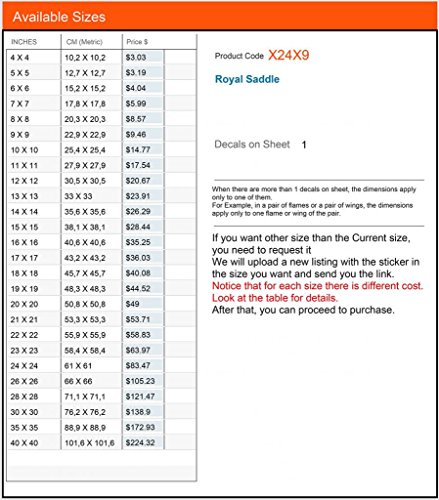 Available Sizes

| INCHES | CM (Metric) | Price $ |
|---|---|---|
| 4 X 4 | 10,2 X 10,2 | $3.03 |
| 5 X 5 | 12,7 X 12,7 | $3.19 |
| 6 X 6 | 15,2 X 15,2 | $4.04 |
| 7 X 7 | 17,8 X 17,8 | $5.99 |
| 8 X 8 | 20,3 X 20,3 | $8.57 |
| 9 X 9 | 22,9 X 22,9 | $9.46 |
| 10 X 10 | 25,4 X 25,4 | $14.77 |
| 11 X 11 | 27,9 X 27,9 | $17.54 |
| 12 X 12 | 30,5 X 30,5 | $20.67 |
| 13 X 13 | 33 X 33 | $23.91 |
| 14 X 14 | 35,6 X 35,6 | $26.29 |
| 15 X 15 | 38,1 X 38,1 | $28.44 |
| 16 X 16 | 40,6 X 40,6 | $35.25 |
| 17 X 17 | 43,2 X 43,2 | $36.03 |
| 18 X 18 | 45,7 X 45,7 | $40.08 |
| 19 X 19 | 48,3 X 48,3 | $44.52 |
| 20 X 20 | 50,8 X 50,8 | $49 |
| 21 X 21 | 53,3 X 53,3 | $53.71 |
| 22 X 22 | 55,9 X 55,9 | $58.83 |
| 23 X 23 | 58,4 X 58,4 | $63.97 |
| 24 X 24 | 61 X 61 | $83.47 |
| 26 X 26 | 66 X 66 | $105.23 |
| 28 X 28 | 71,1 X 71,1 | $121.47 |
| 30 X 30 | 76,2 X 76,2 | $138.9 |
| 35 X 35 | 88,9 X 88,9 | $172.93 |
| 40 X 40 | 101,6 X 101,6 | $224.32 |

Product Code X24X9

Royal Saddle

Decals on Sheet 1

When there are more than 1 decals on sheet, the dimensions apply only to one of them.
For Example, in a pair of flames or a pair of wings, the dimensions apply only to one flame or wing of the pair.

If you want other size than the Current size, you need to request it
We will upload a new listing with the sticker in the size you want and send you the link.
Notice that for each size there is different cost.
Look at the table for details.
After that, you can proceed to purchase.